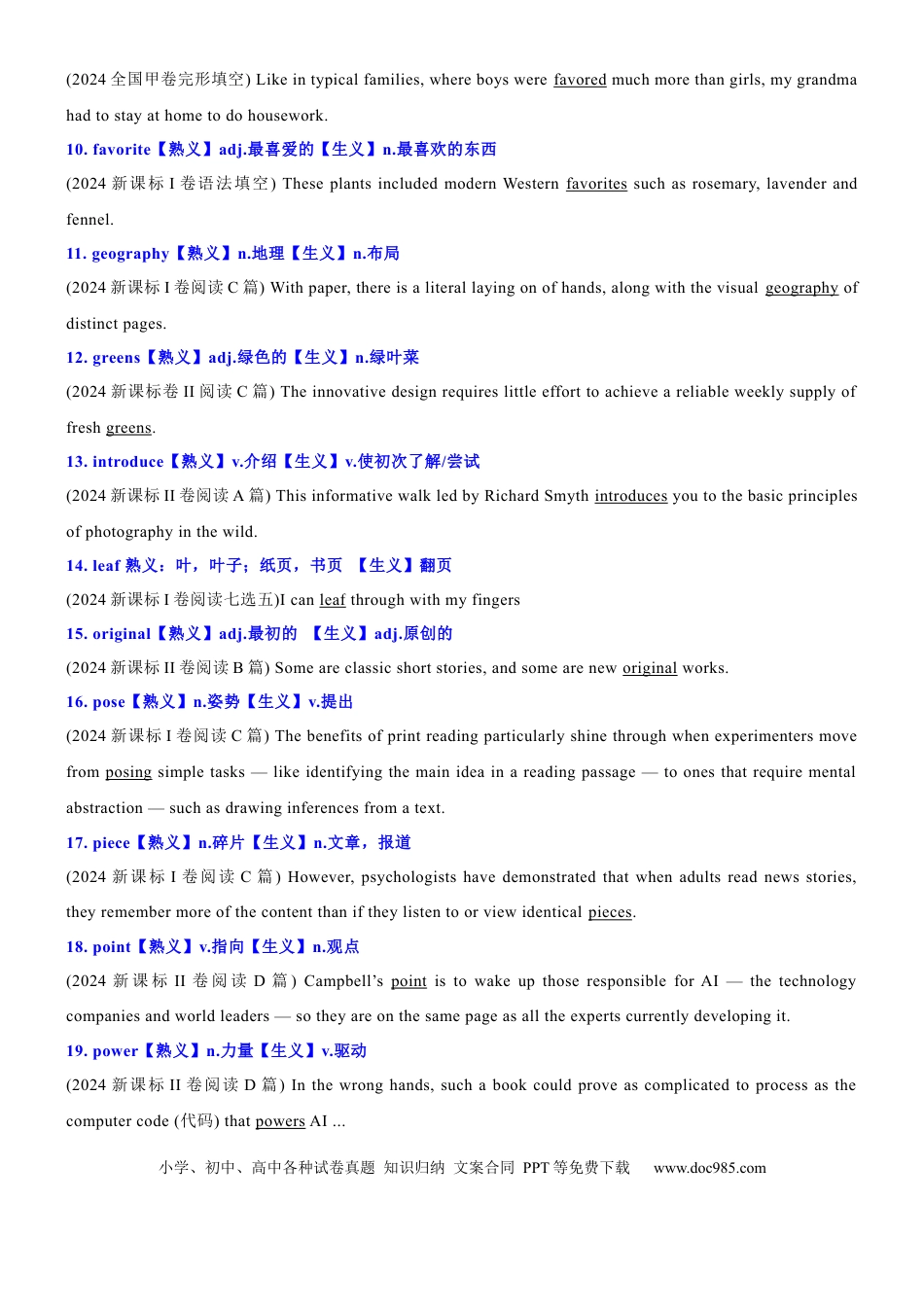 (2024 全国甲卷完形填空) Like in typical families, where boys were favored much more than girls, my grandma had to stay at home to do housework.

10. favorite【熟义】adj.最喜爱的【生义】n.最喜欢的东西

(2024 新课标 I 卷语法填空) These plants included modern Western favorites such as rosemary, lavender and fennel.

11. geography【熟义】n.地理【生义】n.布局

(2024 新课标 I 卷阅读 C 篇) With paper, there is a literal laying on of hands, along with the visual geography of distinct pages.

12. greens【熟义】adj.绿色的【生义】n.绿叶菜

(2024 新课标卷 II 阅读 C 篇) The innovative design requires little effort to achieve a reliable weekly supply of fresh greens.

13. introduce【熟义】v.介绍【生义】v.使初次了解/尝试

(2024 新课标 II 卷阅读 A 篇) This informative walk led by Richard Smyth introduces you to the basic principles of photography in the wild.

14. leaf 熟义：叶，叶子；纸页，书页 【生义】翻页

(2024 新课标 I 卷阅读七选五)I can leaf through with my fingers

15. original【熟义】adj.最初的 【生义】adj.原创的

(2024 新课标 II 卷阅读 B 篇) Some are classic short stories, and some are new original works.

16. pose【熟义】n.姿势【生义】v.提出

(2024 新课标 I 卷阅读 C 篇) The benefits of print reading particularly shine through when experimenters move from posing simple tasks — like identifying the main idea in a reading passage — to ones that require mental abstraction — such as drawing inferences from a text.

17. piece【熟义】n.碎片【生义】n.文章，报道

(2024 新课标 I 卷阅读 C 篇) However, psychologists have demonstrated that when adults read news stories, they remember more of the content than if they listen to or view identical pieces.

18. point【熟义】v.指向【生义】n.观点

(2024 新课标 II 卷阅读 D 篇) Campbell's point is to wake up those responsible for AI — the technology companies and world leaders — so they are on the same page as all the experts currently developing it.

19. power【熟义】n.力量【生义】v.驱动

(2024 新课标 II 卷阅读 D 篇) In the wrong hands, such a book could prove as complicated to process as the computer code (代码) that powers AI ...

小学、初中、高中各种试卷真题 知识归纳 文案合同 PPT 等免费下载 www.doc985.com